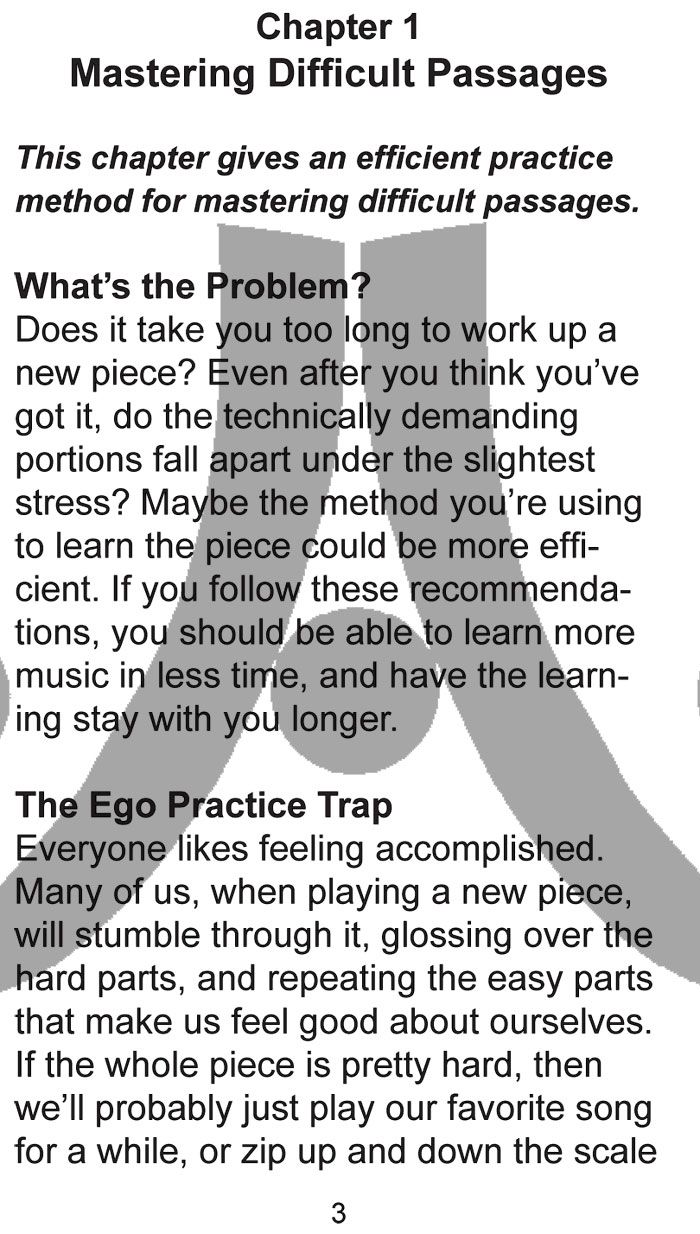 Chapter 1
Mastering Difficult Passages

This chapter gives an efficient practice method for mastering difficult passages.

What's the Problem?
Does it take you too long to work up a new piece? Even after you think you've got it, do the technically demanding portions fall apart under the slightest stress? Maybe the method you're using to learn the piece could be more efficient. If you follow these recommendations, you should be able to learn more music in less time, and have the learning stay with you longer.

The Ego Practice Trap
Everyone likes feeling accomplished. Many of us, when playing a new piece, will stumble through it, glossing over the hard parts, and repeating the easy parts that make us feel good about ourselves. If the whole piece is pretty hard, then we'll probably just play our favorite song for a while, or zip up and down the scale

3